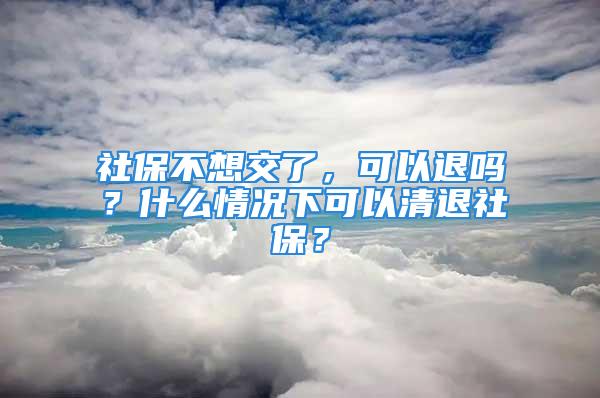 社保不想交了，可以退吗？什么情况下可以清退社保？